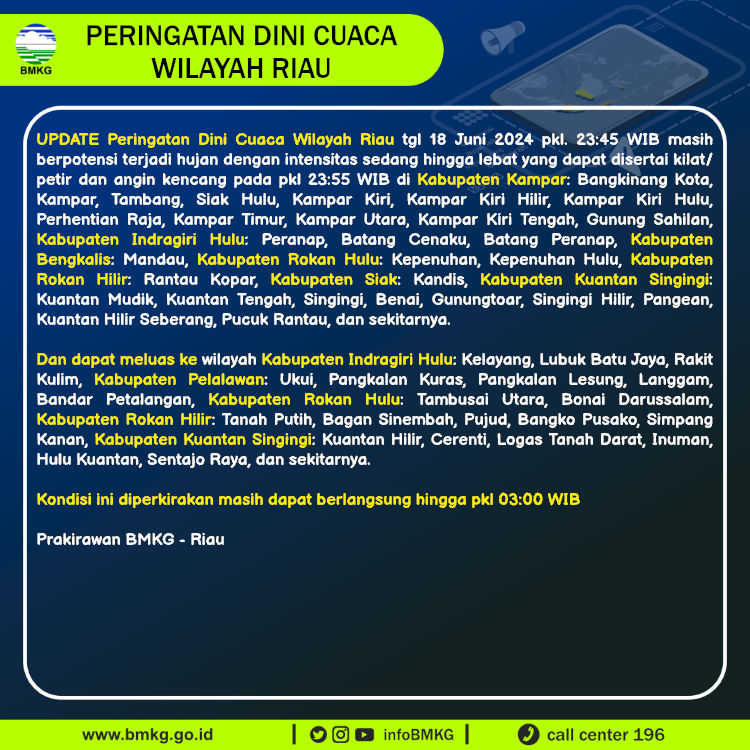 BMKG

PERINGATAN DINI CUACA WILAYAH RIAU

UPDATE Peringatan Dini Cuaca Wilayah Riau tgl 18 Juni 2024 pkl. 23:45 WIB masih berpotensi terjadi hujan dengan intensitas sedang hingga lebat yang dapat disertai kilat/ petir dan angin kencang pada pkl 23:55 WIB di Kabupaten Kampar: Bangkinang Kota, Kampar, Tambang, Siak Hulu, Kampar Kiri, Kampar Kiri Hilir, Kampar Kiri Hulu, Perhentian Raja, Kampar Timur, Kampar Utara, Kampar Kiri Tengah, Gunung Sahilan, Kabupaten Indragiri Hulu: Peranap, Batang Cenaku, Batang Peranap, Kabupaten Bengkalis: Mandau, Kabupaten Rokan Hulu: Kepenuhan, Kepenuhan Hulu, Kabupaten Rokan Hilir: Rantau Kopar, Kabupaten Siak: Kandis, Kabupaten Kuantan Singingi: Kuantan Mudik, Kuantan Tengah, Singingi, Benai, Gunungtoar, Singingi Hilir, Pangean, Kuantan Hilir Seberang, Pucuk Rantau, dan sekitarnya.

Dan dapat meluas ke wilayah Kabupaten Indragiri Hulu: Kelayang, Lubuk Batu Jaya, Rakit Kulim, Kabupaten Pelalawan: Ukui, Pangkalan Kuras, Pangkalan Lesung, Langgam, Bandar Petalangan, Kabupaten Rokan Hulu: Tambusai Utara, Bonai Darussalam, Kabupaten Rokan Hilir: Tanah Putih, Bagan Sinembah, Pujud, Bangko Pusako, Simpang Kanan, Kabupaten Kuantan Singingi: Kuantan Hilir, Cerenti, Logas Tanah Darat, Inuman, Hulu Kuantan, Sentajo Raya, dan sekitarnya.

Kondisi ini diperkirakan masih dapat berlangsung hingga pkl 03:00 WIB

Prakirawan BMKG - Riau

www.bmkg.go.id | infoBMKG | call center 196